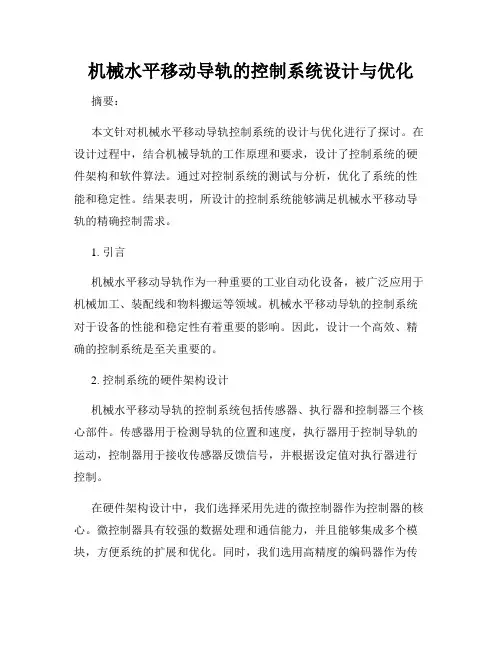 机械水平移动导轨的控制系统设计与优化

摘要：

本文针对机械水平移动导轨控制系统的设计与优化进行了探讨。在设计过程中，结合机械导轨的工作原理和要求，设计了控制系统的硬件架构和软件算法。通过对控制系统的测试与分析，优化了系统的性能和稳定性。结果表明，所设计的控制系统能够满足机械水平移动导轨的精确控制需求。

1. 引言

机械水平移动导轨作为一种重要的工业自动化设备，被广泛应用于机械加工、装配线和物料搬运等领域。机械水平移动导轨的控制系统对于设备的性能和稳定性有着重要的影响。因此，设计一个高效、精确的控制系统是至关重要的。

2. 控制系统的硬件架构设计

机械水平移动导轨的控制系统包括传感器、执行器和控制器三个核心部件。传感器用于检测导轨的位置和速度，执行器用于控制导轨的运动，控制器用于接收传感器反馈信号，并根据设定值对执行器进行控制。

在硬件架构设计中，我们选择采用先进的微控制器作为控制器的核心。微控制器具有较强的数据处理和通信能力，并且能够集成多个模块，方便系统的扩展和优化。同时，我们选用高精度的编码器作为传